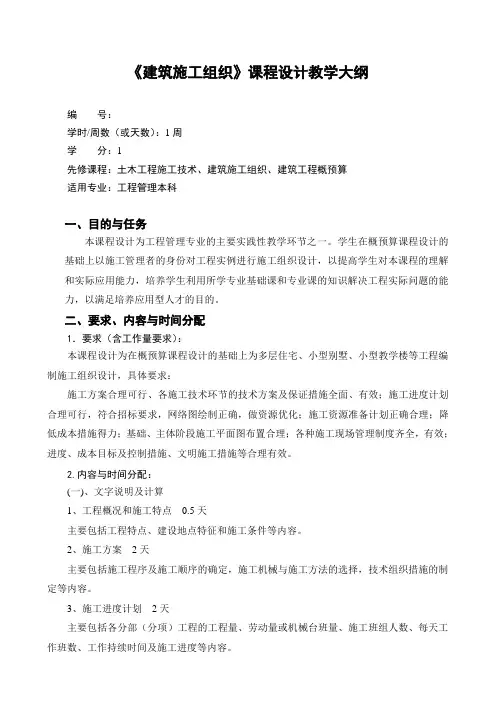 《建筑施工组织》课程设计教学大纲

编　　号：
学时/周数（或天数）：1 周
学　　分：1
先修课程：土木工程施工技术、建筑施工组织、建筑工程概预算
适用专业：工程管理本科

一、目的与任务
本课程设计为工程管理专业的主要实践性教学环节之一。学生在概预算课程设计的基础上以施工管理者的身份对工程实例进行施工组织设计，以提高学生对本课程的理解和实际应用能力，培养学生利用所学专业基础课和专业课的知识解决工程实际问题的能力，以满足培养应用型人才的目的。

二、要求、内容与时间分配
1．要求（含工作量要求）：
本课程设计为在概预算课程设计的基础上为多层住宅、小型别墅、小型教学楼等工程编制施工组织设计，具体要求：
施工方案合理可行、各施工技术环节的技术方案及保证措施全面、有效；施工进度计划合理可行，符合招标要求，网络图绘制正确，做资源优化；施工资源准备计划正确合理；降低成本措施得力；基础、主体阶段施工平面图布置合理；各种施工现场管理制度齐全，有效；进度、成本目标及控制措施、文明施工措施等合理有效。
2. 内容与时间分配：
(一)、文字说明及计算
1、工程概况和施工特点　0.5 天
主要包括工程特点、建设地点特征和施工条件等内容。
2、施工方案　2 天
主要包括施工程序及施工顺序的确定，施工机械与施工方法的选择，技术组织措施的制定等内容。
3、施工进度计划　2 天
主要包括各分部（分项）工程的工程量、劳动量或机械台班量、施工班组人数、每天工作班数、工作持续时间及施工进度等内容。